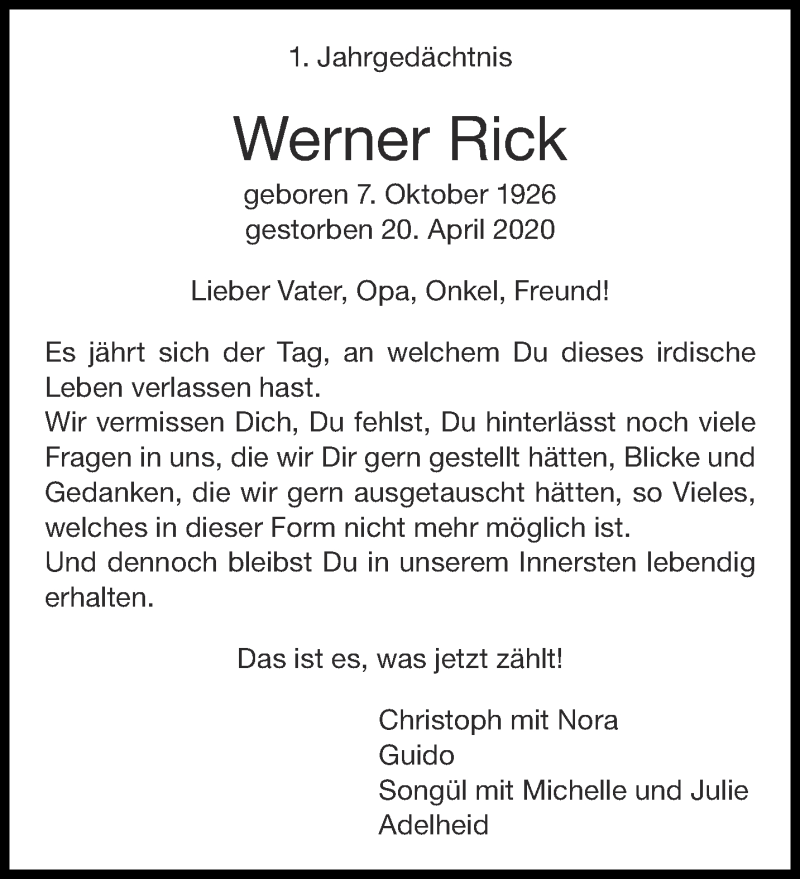 1. Jahrgedächtnis

Werner Rick

geboren 7. Oktober 1926
gestorben 20. April 2020

Lieber Vater, Opa, Onkel, Freund!

Es jährt sich der Tag, an welchem Du dieses irdische Leben verlassen hast.
Wir vermissen Dich, Du fehlst, Du hinterlässt noch viele Fragen in uns, die wir Dir gern gestellt hätten, Blicke und Gedanken, die wir gern ausgetauscht hätten, so Vieles, welches in dieser Form nicht mehr möglich ist.
Und dennoch bleibst Du in unserem Innersten lebendig erhalten.

Das ist es, was jetzt zählt!

Christoph mit Nora
Guido
Songül mit Michelle und Julie
Adelheid